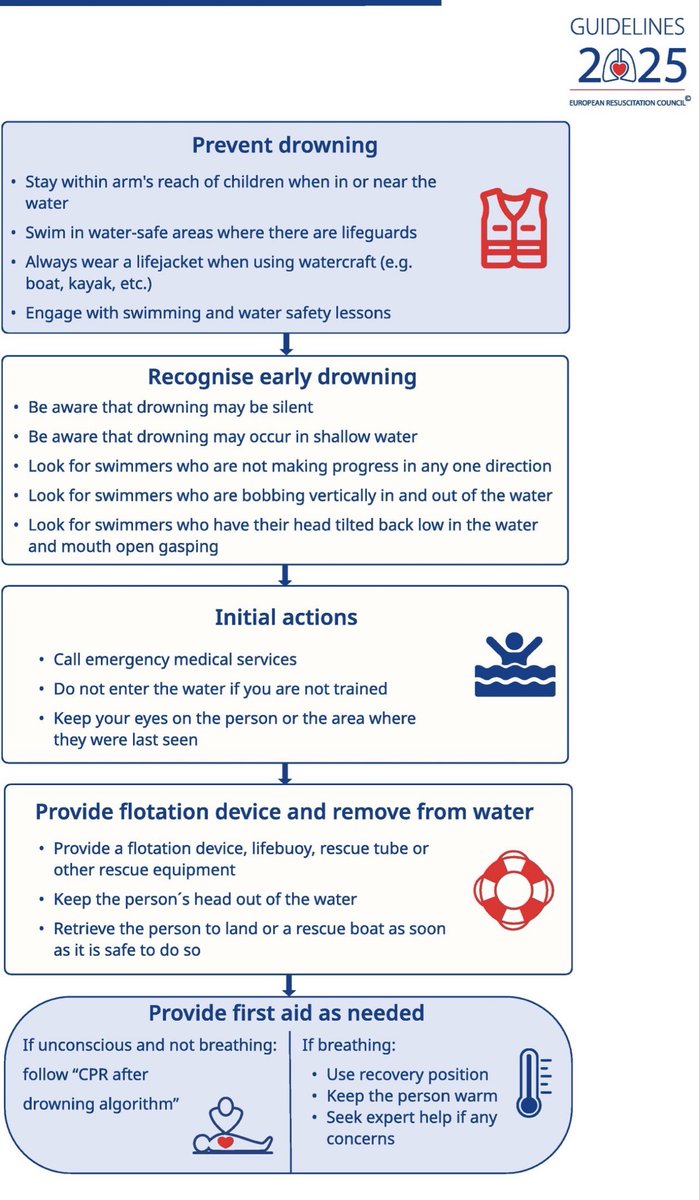 GUIDELINES
2025
EUROPEAN RESUSCITATION COUNCIL©

Prevent drowning

• Stay within arm's reach of children when in or near the water
• Swim in water-safe areas where there are lifeguards
• Always wear a lifejacket when using watercraft (e.g. boat, kayak, etc.)
• Engage with swimming and water safety lessons

Recognise early drowning

• Be aware that drowning may be silent
• Be aware that drowning may occur in shallow water
• Look for swimmers who are not making progress in any one direction
• Look for swimmers who are bobbing vertically in and out of the water
• Look for swimmers who have their head tilted back low in the water and mouth open gasping

Initial actions

• Call emergency medical services
• Do not enter the water if you are not trained
• Keep your eyes on the person or the area where they were last seen

Provide flotation device and remove from water

• Provide a flotation device, lifebuoy, rescue tube or other rescue equipment
• Keep the person´s head out of the water
• Retrieve the person to land or a rescue boat as soon as it is safe to do so

Provide first aid as needed

If unconscious and not breathing: follow "CPR after drowning algorithm"

If breathing:
• Use recovery position
• Keep the person warm
• Seek expert help if any concerns